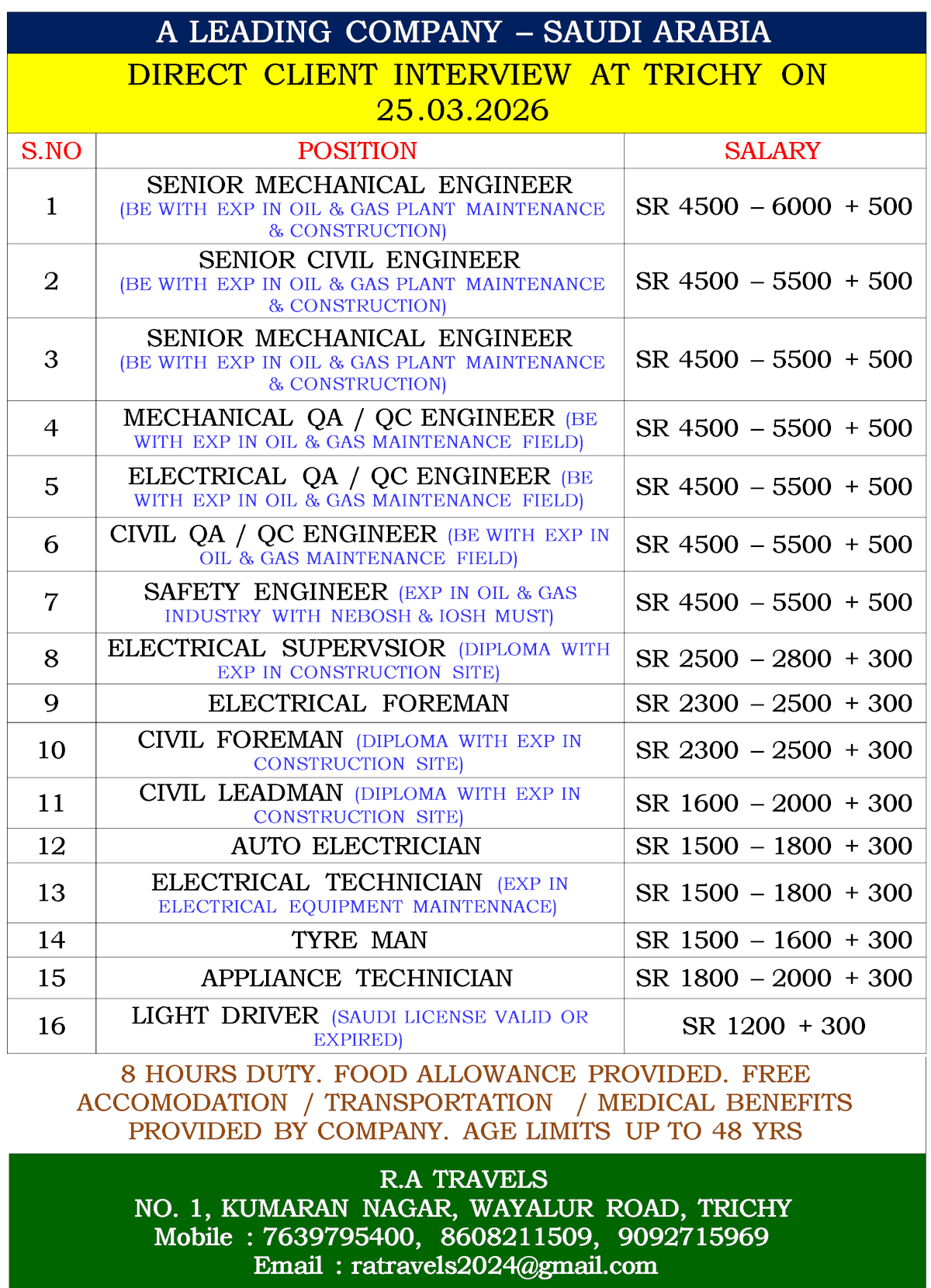 A LEADING COMPANY – SAUDI ARABIA

DIRECT CLIENT INTERVIEW AT TRICHY ON 25.03.2026

| S.NO | POSITION | SALARY |
|---|---|---|
| 1 | SENIOR MECHANICAL ENGINEER (BE WITH EXP IN OIL & GAS PLANT MAINTENANCE & CONSTRUCTION) | SR 4500 – 6000 + 500 |
| 2 | SENIOR CIVIL ENGINEER (BE WITH EXP IN OIL & GAS PLANT MAINTENANCE & CONSTRUCTION) | SR 4500 – 5500 + 500 |
| 3 | SENIOR MECHANICAL ENGINEER (BE WITH EXP IN OIL & GAS PLANT MAINTENANCE & CONSTRUCTION) | SR 4500 – 5500 + 500 |
| 4 | MECHANICAL QA / QC ENGINEER (BE WITH EXP IN OIL & GAS MAINTENANCE FIELD) | SR 4500 – 5500 + 500 |
| 5 | ELECTRICAL QA / QC ENGINEER (BE WITH EXP IN OIL & GAS MAINTENANCE FIELD) | SR 4500 – 5500 + 500 |
| 6 | CIVIL QA / QC ENGINEER (BE WITH EXP IN OIL & GAS MAINTENANCE FIELD) | SR 4500 – 5500 + 500 |
| 7 | SAFETY ENGINEER (EXP IN OIL & GAS INDUSTRY WITH NEBOSH & IOSH MUST) | SR 4500 – 5500 + 500 |
| 8 | ELECTRICAL SUPERVSIOR (DIPLOMA WITH EXP IN CONSTRUCTION SITE) | SR 2500 – 2800 + 300 |
| 9 | ELECTRICAL FOREMAN | SR 2300 – 2500 + 300 |
| 10 | CIVIL FOREMAN (DIPLOMA WITH EXP IN CONSTRUCTION SITE) | SR 2300 – 2500 + 300 |
| 11 | CIVIL LEADMAN (DIPLOMA WITH EXP IN CONSTRUCTION SITE) | SR 1600 – 2000 + 300 |
| 12 | AUTO ELECTRICIAN | SR 1500 – 1800 + 300 |
| 13 | ELECTRICAL TECHNICIAN (EXP IN ELECTRICAL EQUIPMENT MAINTENNACE) | SR 1500 – 1800 + 300 |
| 14 | TYRE MAN | SR 1500 – 1600 + 300 |
| 15 | APPLIANCE TECHNICIAN | SR 1800 – 2000 + 300 |
| 16 | LIGHT DRIVER (SAUDI LICENSE VALID OR EXPIRED) | SR 1200 + 300 |

8 HOURS DUTY. FOOD ALLOWANCE PROVIDED. FREE ACCOMODATION / TRANSPORTATION / MEDICAL BENEFITS PROVIDED BY COMPANY. AGE LIMITS UP TO 48 YRS

R.A TRAVELS
NO. 1, KUMARAN NAGAR, WAYALUR ROAD, TRICHY
Mobile : 7639795400, 8608211509, 9092715969
Email : ratravels2024@gmail.com